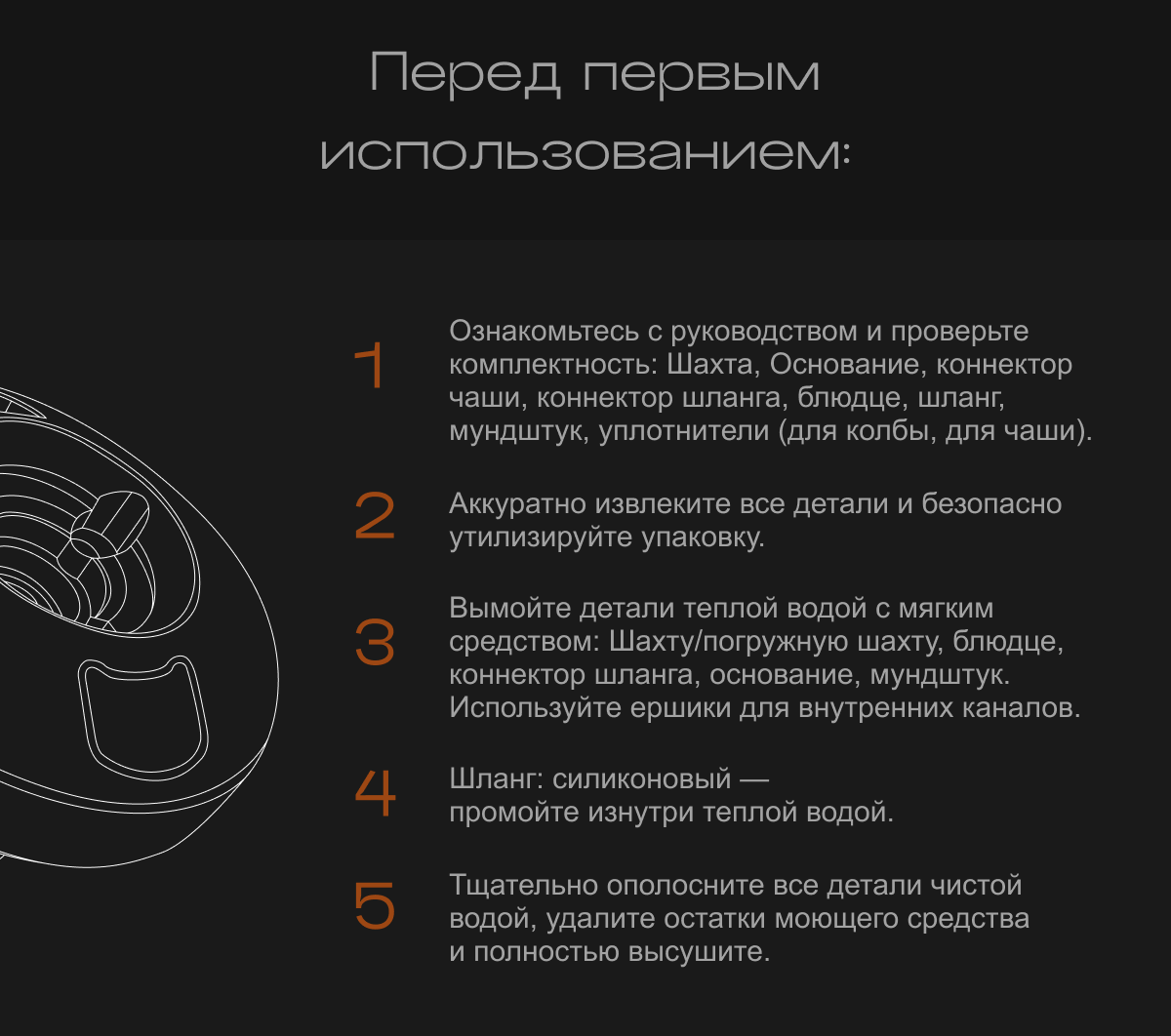 Перед первым использованием:

1 Ознакомьтесь с руководством и проверьте комплектность: Шахта, Основание, коннектор чаши, коннектор шланга, блюдце, шланг, мундштук, уплотнители (для колбы, для чаши).

2 Аккуратно извлеките все детали и безопасно утилизируйте упаковку.

3 Вымойте детали теплой водой с мягким средством: Шахту/погружную шахту, блюдце, коннектор шланга, основание, мундштук. Используйте ершики для внутренних каналов.

4 Шланг: силиконовый — промойте изнутри теплой водой.

5 Тщательно ополосните все детали чистой водой, удалите остатки моющего средства и полностью высушите.